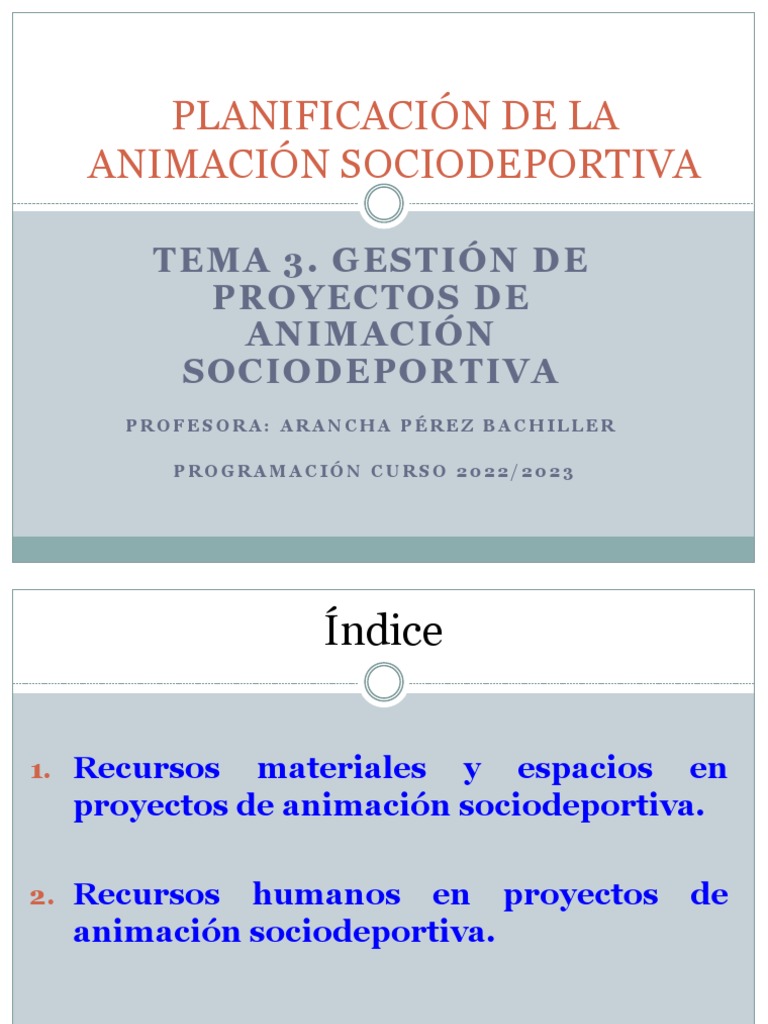 PLANIFICACIÓN DE LA ANIMACIÓN SOCIODEPORTIVA

TEMA 3. GESTIÓN DE PROYECTOS DE ANIMACIÓN SOCIODEPORTIVA

PROFESORA: ARANCHA PÉREZ BACHILLER

PROGRAMACIÓN CURSO 2022/2023

Índice

1. Recursos materiales y espacios en proyectos de animación sociodeportiva.

2. Recursos humanos en proyectos de animación sociodeportiva.